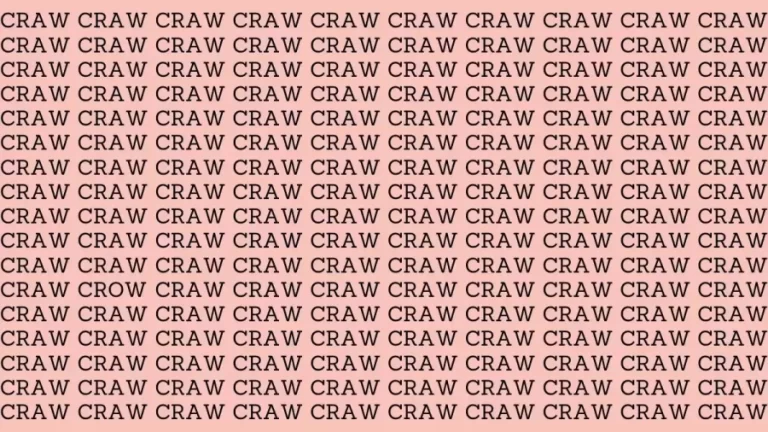 CRAW CRAW CRAW CRAW CRAW CRAW CRAW CRAW CRAW CRAW
CRAW CRAW CRAW CRAW CRAW CRAW CRAW CRAW CRAW CRAW
CRAW CRAW CRAW CRAW CRAW CRAW CRAW CRAW CRAW CRAW
CRAW CRAW CRAW CRAW CRAW CRAW CRAW CRAW CRAW CRAW
CRAW CRAW CRAW CRAW CRAW CRAW CRAW CRAW CRAW CRAW
CRAW CRAW CRAW CRAW CRAW CRAW CRAW CRAW CRAW CRAW
CRAW CRAW CRAW CRAW CRAW CRAW CRAW CRAW CRAW CRAW
CRAW CRAW CRAW CRAW CRAW CRAW CRAW CRAW CRAW CRAW
CRAW CRAW CRAW CRAW CRAW CRAW CRAW CRAW CRAW CRAW
CRAW CRAW CRAW CRAW CRAW CRAW CRAW CRAW CRAW CRAW
CRAW CRAW CRAW CRAW CRAW CRAW CRAW CRAW CRAW CRAW
CRAW CROW CRAW CRAW CRAW CRAW CRAW CRAW CRAW CRAW
CRAW CRAW CRAW CRAW CRAW CRAW CRAW CRAW CRAW CRAW
CRAW CRAW CRAW CRAW CRAW CRAW CRAW CRAW CRAW CRAW
CRAW CRAW CRAW CRAW CRAW CRAW CRAW CRAW CRAW CRAW
CRAW CRAW CRAW CRAW CRAW CRAW CRAW CRAW CRAW CRAW
CRAW CRAW CRAW CRAW CRAW CRAW CRAW CRAW CRAW CRAW